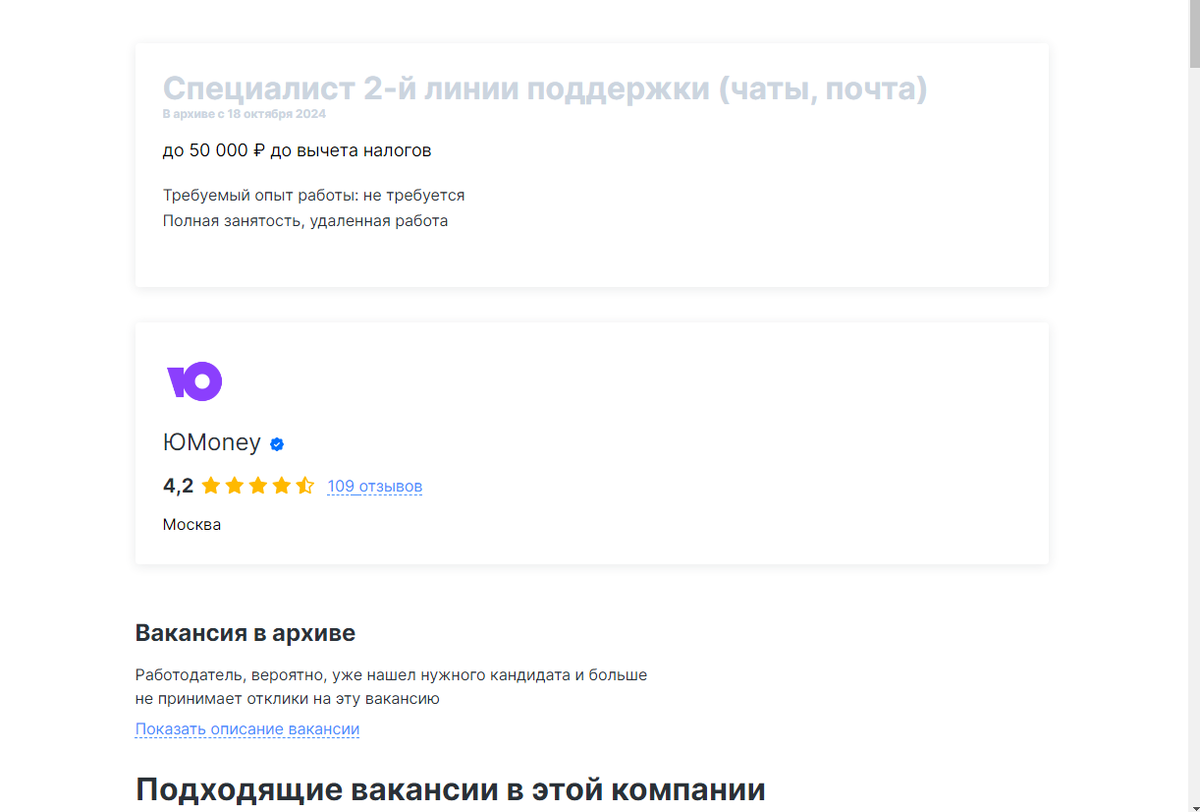 Специалист 2-й линии поддержки (чаты, почта)
В архиве с 18 октября 2024

до 50 000 ₽ до вычета налогов

Требуемый опыт работы: не требуется
Полная занятость, удаленная работа

ЮMoney

4,2 109 отзывов

Москва

Вакансия в архиве

Работодатель, вероятно, уже нашел нужного кандидата и больше не принимает отклики на эту вакансию

Показать описание вакансии

Подходящие вакансии в этой компании